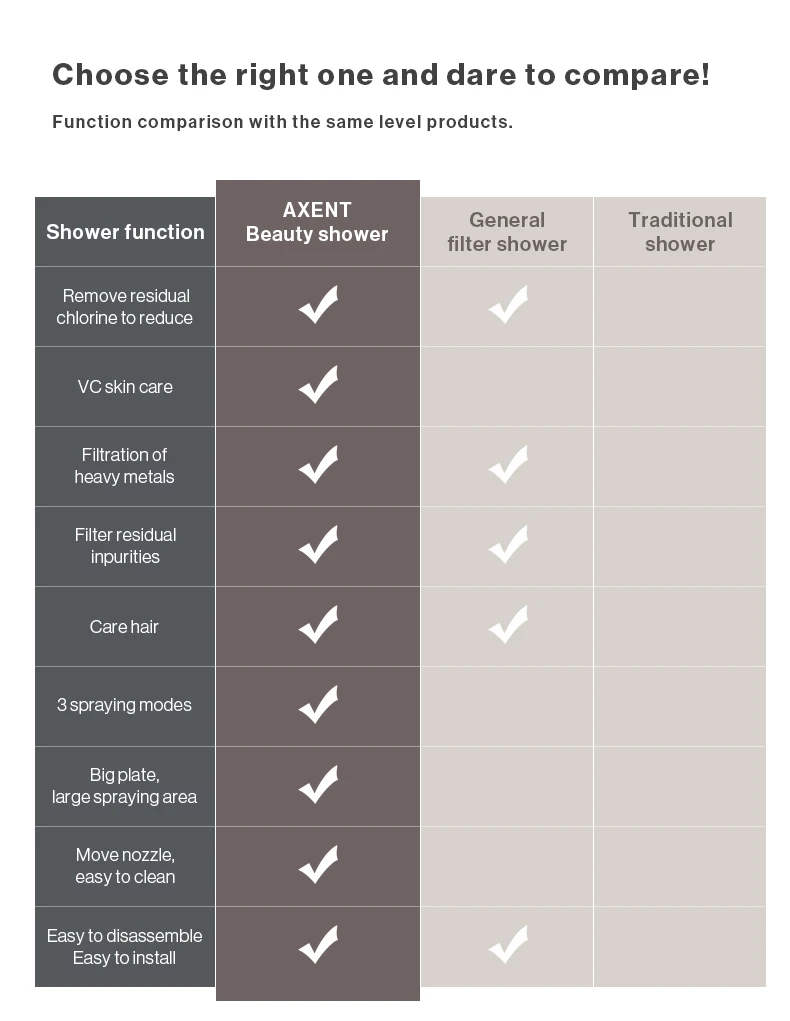 Choose the right one and dare to compare!

Function comparison with the same level products.

| Shower function | AXENT Beauty shower | General filter shower | Traditional shower |
|---|---|---|---|
| Remove residual chlorine to reduce | ✓ | ✓ | |
| VC skin care | ✓ | | |
| Filtration of heavy metals | ✓ | ✓ | |
| Filter residual inpurities | ✓ | ✓ | |
| Care hair | ✓ | ✓ | |
| 3 spraying modes | ✓ | | |
| Big plate, large spraying area | ✓ | | |
| Move nozzle, easy to clean | ✓ | | |
| Easy to disassemble Easy to install | ✓ | ✓ | |